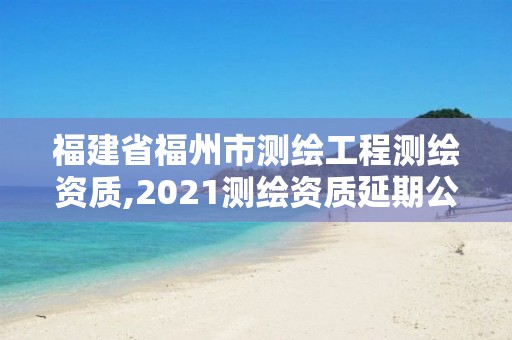 福建省福州市测绘工程测绘资质,2021测绘资质延期公